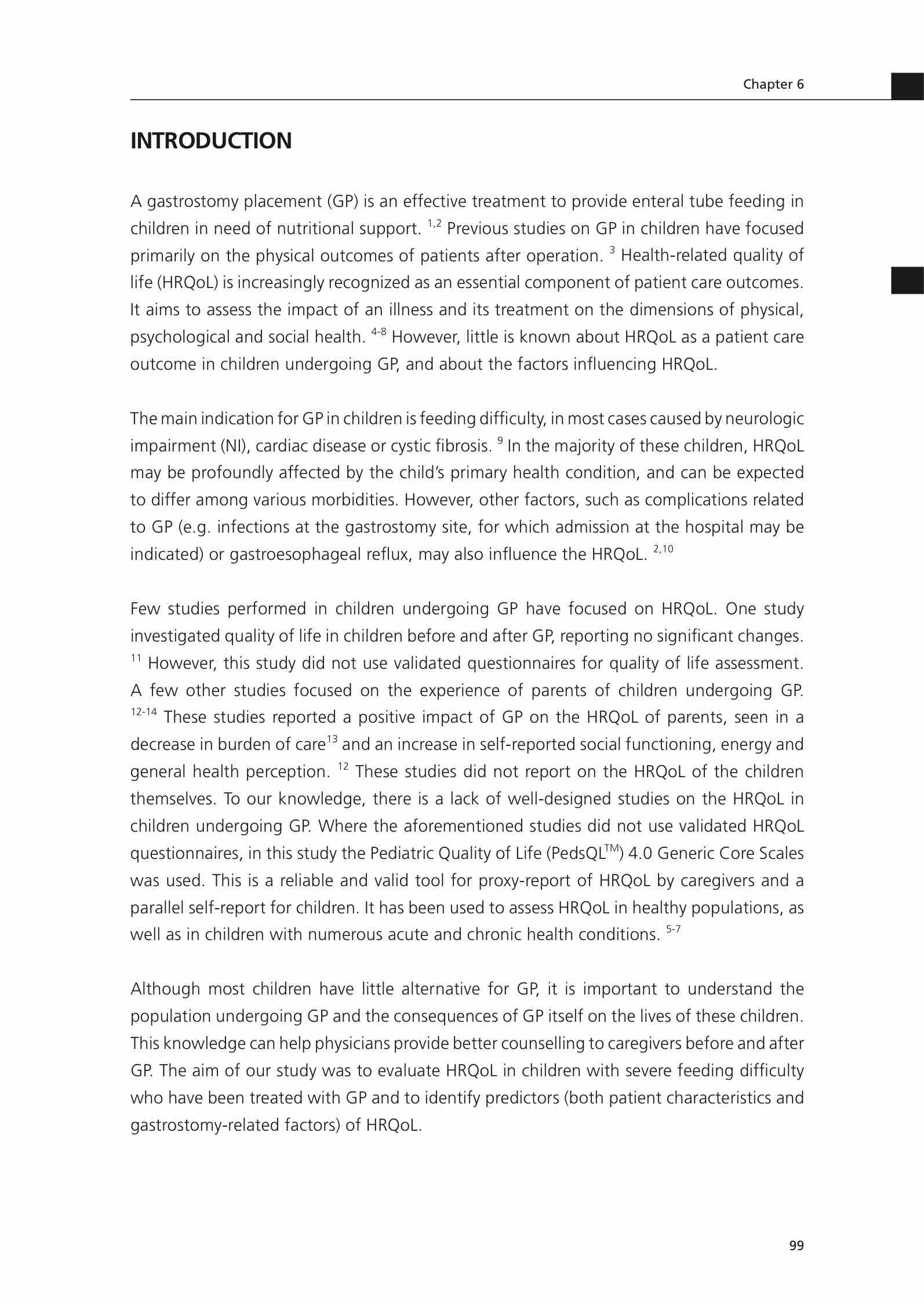 Chapter 6

INTRODUCTION

A gastrostomy placement (GP) is an effective treatment to provide enteral tube feeding in children in need of nutritional support. $^{1,2}$ Previous studies on GP in children have focused primarily on the physical outcomes of patients after operation. $^{3}$ Health-related quality of life (HRQoL) is increasingly recognized as an essential component of patient care outcomes. It aims to assess the impact of an illness and its treatment on the dimensions of physical, psychological and social health. $^{4-8}$ However, little is known about HRQoL as a patient care outcome in children undergoing GP, and about the factors influencing HRQoL.

The main indication for GP in children is feeding difficulty, in most cases caused by neurologic impairment (NI), cardiac disease or cystic fibrosis. $^{9}$ In the majority of these children, HRQoL may be profoundly affected by the child's primary health condition, and can be expected to differ among various morbidities. However, other factors, such as complications related to GP (e.g. infections at the gastrostomy site, for which admission at the hospital may be indicated) or gastroesophageal reflux, may also influence the HRQoL. $^{2,10}$

Few studies performed in children undergoing GP have focused on HRQoL. One study investigated quality of life in children before and after GP, reporting no significant changes. $^{11}$ However, this study did not use validated questionnaires for quality of life assessment. A few other studies focused on the experience of parents of children undergoing GP. $^{12-14}$ These studies reported a positive impact of GP on the HRQoL of parents, seen in a decrease in burden of care$^{13}$ and an increase in self-reported social functioning, energy and general health perception. $^{12}$ These studies did not report on the HRQoL of the children themselves. To our knowledge, there is a lack of well-designed studies on the HRQoL in children undergoing GP. Where the aforementioned studies did not use validated HRQoL questionnaires, in this study the Pediatric Quality of Life (PedsQL$^{TM}$) 4.0 Generic Core Scales was used. This is a reliable and valid tool for proxy-report of HRQoL by caregivers and a parallel self-report for children. It has been used to assess HRQoL in healthy populations, as well as in children with numerous acute and chronic health conditions. $^{5-7}$

Although most children have little alternative for GP, it is important to understand the population undergoing GP and the consequences of GP itself on the lives of these children. This knowledge can help physicians provide better counselling to caregivers before and after GP. The aim of our study was to evaluate HRQoL in children with severe feeding difficulty who have been treated with GP and to identify predictors (both patient characteristics and gastrostomy-related factors) of HRQoL.

99